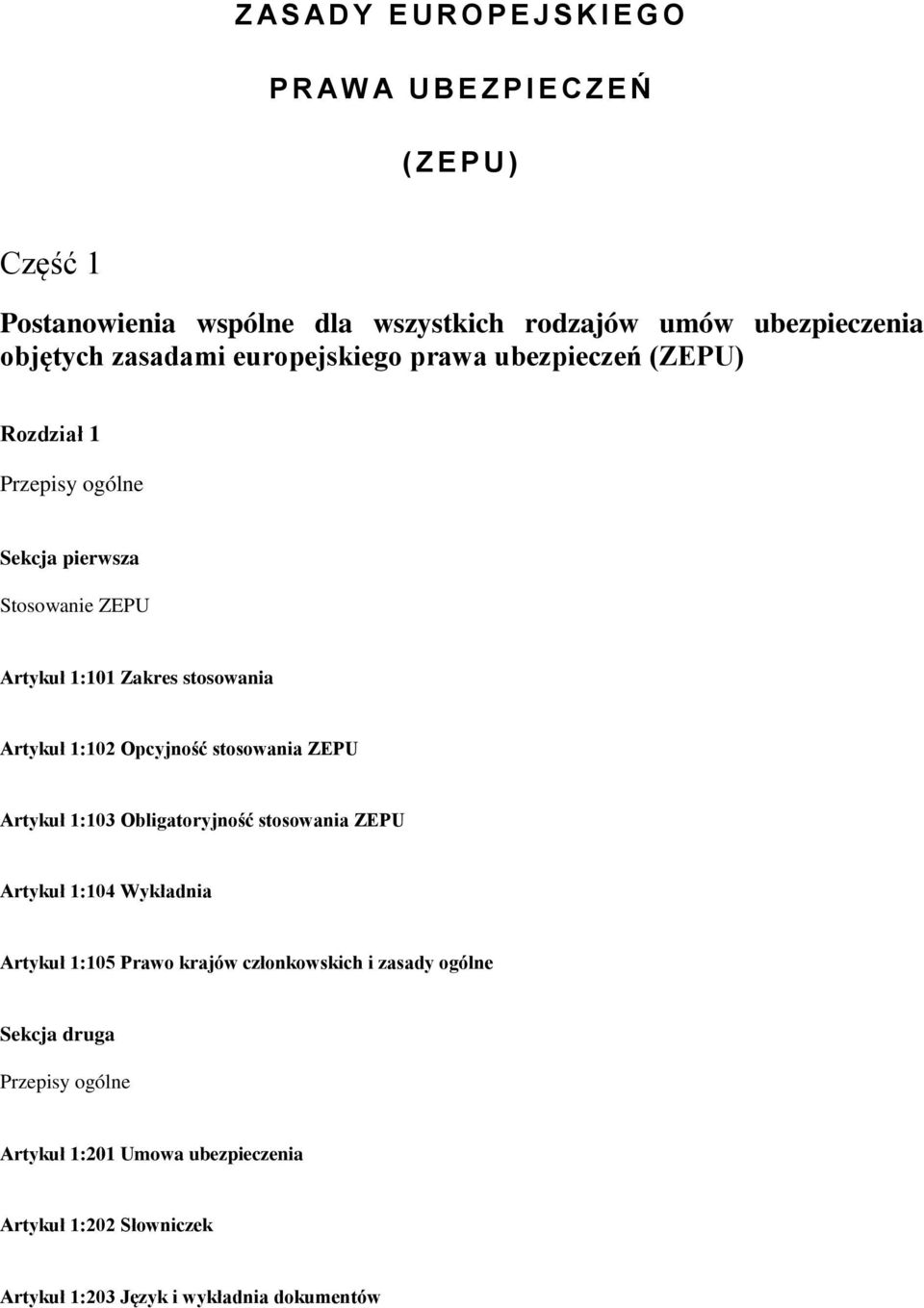 ZASADY EUROPEJSKIEGO

PRAWA UBEZPIECZEŃ

(ZEPU)

Część 1

Postanowienia wspólne dla wszystkich rodzajów umów ubezpieczenia objętych zasadami europejskiego prawa ubezpieczeń (ZEPU)

Rozdział 1

Przepisy ogólne

Sekcja pierwsza

Stosowanie ZEPU

Artykuł 1:101 Zakres stosowania

Artykuł 1:102 Opcyjność stosowania ZEPU

Artykuł 1:103 Obligatoryjność stosowania ZEPU

Artykuł 1:104 Wykładnia

Artykuł 1:105 Prawo krajów członkowskich i zasady ogólne

Sekcja druga

Przepisy ogólne

Artykuł 1:201 Umowa ubezpieczenia

Artykuł 1:202 Słowniczek

Artykuł 1:203 Język i wykładnia dokumentów